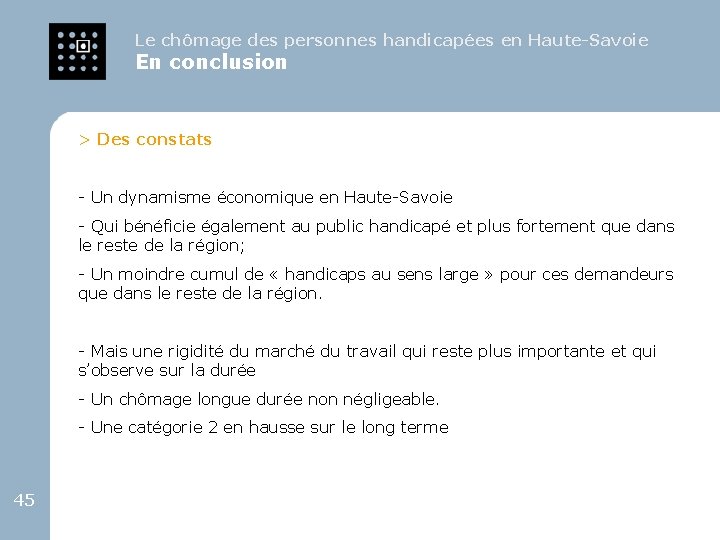 Le chômage des personnes handicapées en Haute-Savoie
En conclusion

> Des constats

- Un dynamisme économique en Haute-Savoie

- Qui bénéficie également au public handicapé et plus fortement que dans le reste de la région;

- Un moindre cumul de « handicaps au sens large » pour ces demandeurs que dans le reste de la région.

- Mais une rigidité du marché du travail qui reste plus importante et qui s'observe sur la durée

- Un chômage longue durée non négligeable.

- Une catégorie 2 en hausse sur le long terme

45